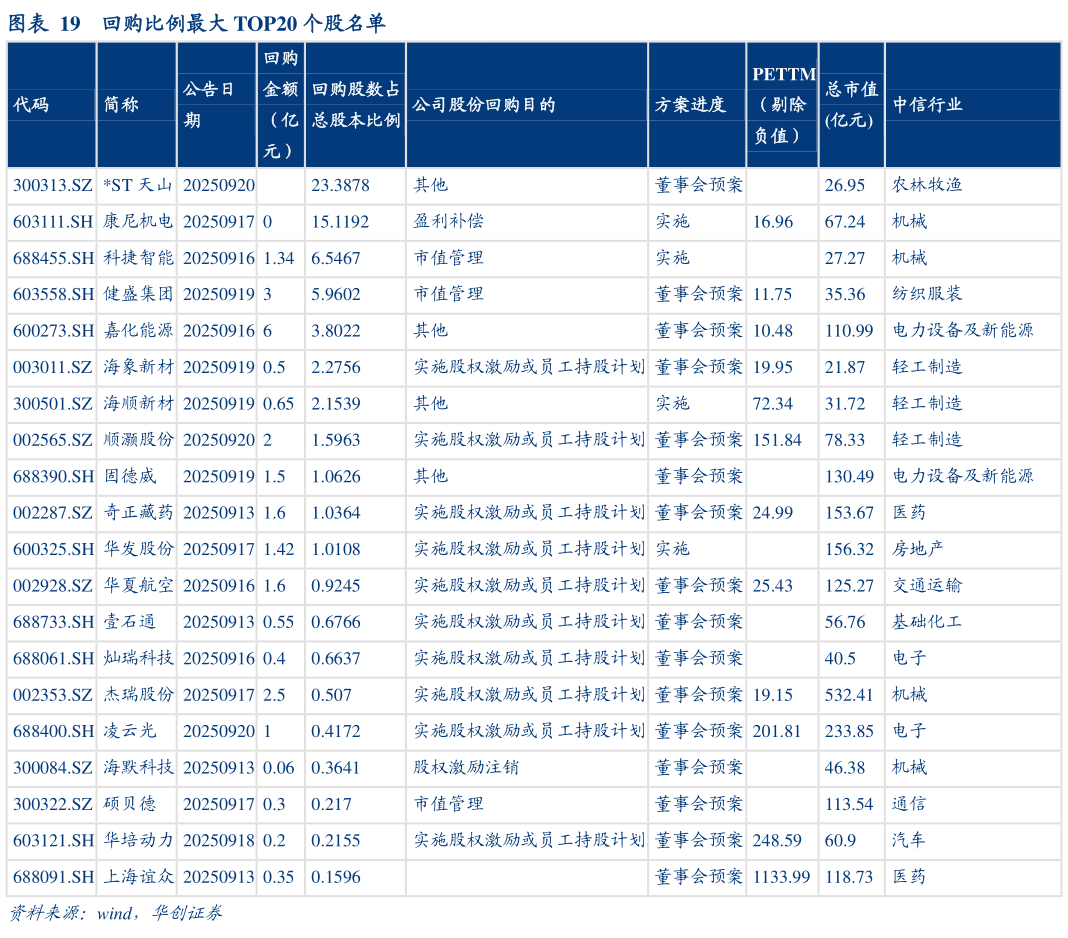 图表 19 回购比例最大 TOP20 个股名单

| 代码 | 简称 | 公告日期 | 回购金额（亿元） | 回购股数占总股本比例 | 公司股份回购目的 | 方案进度 | PETTM（剔除负值） | 总市值(亿元) | 中信行业 |
|---|---|---|---|---|---|---|---|---|---|
| 300313.SZ | *ST 天山 | 20250920 | | 23.3878 | 其他 | 董事会预案 | | 26.95 | 农林牧渔 |
| 603111.SH | 康尼机电 | 20250917 | 0 | 15.1192 | 盈利补偿 | 实施 | 16.96 | 67.24 | 机械 |
| 688455.SH | 科捷智能 | 20250916 | 1.34 | 6.5467 | 市值管理 | 实施 | | 27.27 | 机械 |
| 603558.SH | 健盛集团 | 20250919 | 3 | 5.9602 | 市值管理 | 董事会预案 | 11.75 | 35.36 | 纺织服装 |
| 600273.SH | 嘉化能源 | 20250916 | 6 | 3.8022 | 其他 | 董事会预案 | 10.48 | 110.99 | 电力设备及新能源 |
| 003011.SZ | 海象新材 | 20250919 | 0.5 | 2.2756 | 实施股权激励或员工持股计划 | 董事会预案 | 19.95 | 21.87 | 轻工制造 |
| 300501.SZ | 海顺新材 | 20250919 | 0.65 | 2.1539 | 其他 | 实施 | 72.34 | 31.72 | 轻工制造 |
| 002565.SZ | 顺灏股份 | 20250920 | 2 | 1.5963 | 实施股权激励或员工持股计划 | 董事会预案 | 151.84 | 78.33 | 轻工制造 |
| 688390.SH | 固德威 | 20250919 | 1.5 | 1.0626 | 其他 | 董事会预案 | | 130.49 | 电力设备及新能源 |
| 002287.SZ | 奇正藏药 | 20250913 | 1.6 | 1.0364 | 实施股权激励或员工持股计划 | 董事会预案 | 24.99 | 153.67 | 医药 |
| 600325.SH | 华发股份 | 20250917 | 1.42 | 1.0108 | 实施股权激励或员工持股计划 | 实施 | | 156.32 | 房地产 |
| 002928.SZ | 华夏航空 | 20250916 | 1.6 | 0.9245 | 实施股权激励或员工持股计划 | 董事会预案 | 25.43 | 125.27 | 交通运输 |
| 688733.SH | 壹石通 | 20250913 | 0.55 | 0.6766 | 实施股权激励或员工持股计划 | 董事会预案 | | 56.76 | 基础化工 |
| 688061.SH | 灿瑞科技 | 20250916 | 0.4 | 0.6637 | 实施股权激励或员工持股计划 | 董事会预案 | | 40.5 | 电子 |
| 002353.SZ | 杰瑞股份 | 20250917 | 2.5 | 0.507 | 实施股权激励或员工持股计划 | 董事会预案 | 19.15 | 532.41 | 机械 |
| 688400.SH | 凌云光 | 20250920 | 1 | 0.4172 | 实施股权激励或员工持股计划 | 董事会预案 | 201.81 | 233.85 | 电子 |
| 300084.SZ | 海默科技 | 20250913 | 0.06 | 0.3641 | 股权激励注销 | 董事会预案 | | 46.38 | 机械 |
| 300322.SZ | 硕贝德 | 20250917 | 0.3 | 0.217 | 市值管理 | 董事会预案 | | 113.54 | 通信 |
| 603121.SH | 华培动力 | 20250918 | 0.2 | 0.2155 | 实施股权激励或员工持股计划 | 董事会预案 | 248.59 | 60.9 | 汽车 |
| 688091.SH | 上海谊众 | 20250913 | 0.35 | 0.1596 | | 董事会预案 | 1133.99 | 118.73 | 医药 |

资料来源：wind，华创证券